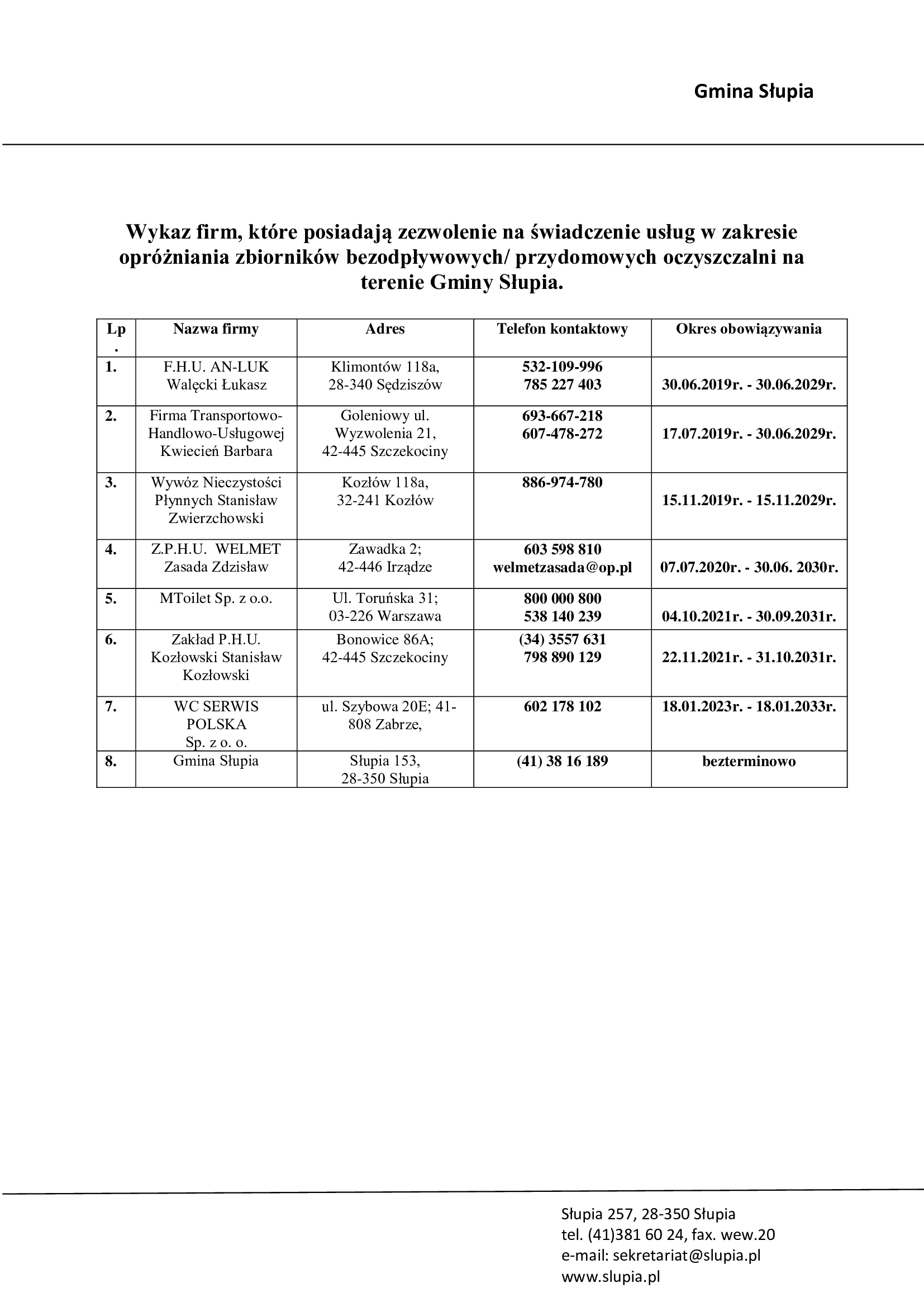 Gmina Słupia

Wykaz firm, które posiadają zezwolenie na świadczenie usług w zakresie opróżniania zbiorników bezodpływowych/ przydomowych oczyszczalni na terenie Gminy Słupia.

| Lp. | Nazwa firmy | Adres | Telefon kontaktowy | Okres obowiązywania |
|---|---|---|---|---|
| 1. | F.H.U. AN-LUK Walęcki Łukasz | Klimontów 118a, 28-340 Sędziszów | 532-109-996 785 227 403 | 30.06.2019r. - 30.06.2029r. |
| 2. | Firma Transportowo-Handlowo-Usługowej Kwiecień Barbara | Goleniowy ul. Wyzwolenia 21, 42-445 Szczekociny | 693-667-218 607-478-272 | 17.07.2019r. - 30.06.2029r. |
| 3. | Wywóz Nieczystości Płynnych Stanisław Zwierzchowski | Kozłów 118a, 32-241 Kozłów | 886-974-780 | 15.11.2019r. - 15.11.2029r. |
| 4. | Z.P.H.U. WELMET Zasada Zdzisław | Zawadka 2; 42-446 Irządze | 603 598 810 welmetzasada@op.pl | 07.07.2020r. - 30.06. 2030r. |
| 5. | MToilet Sp. z o.o. | Ul. Toruńska 31; 03-226 Warszawa | 800 000 800 538 140 239 | 04.10.2021r. - 30.09.2031r. |
| 6. | Zakład P.H.U. Kozłowski Stanisław Kozłowski | Bonowice 86A; 42-445 Szczekociny | (34) 3557 631 798 890 129 | 22.11.2021r. - 31.10.2031r. |
| 7. | WC SERWIS POLSKA Sp. z o. o. | ul. Szybowa 20E; 41-808 Zabrze, | 602 178 102 | 18.01.2023r. - 18.01.2033r. |
| 8. | Gmina Słupia | Słupia 153, 28-350 Słupia | (41) 38 16 189 | bezterminowo |

Słupia 257, 28-350 Słupia
tel. (41)381 60 24, fax. wew.20
e-mail: sekretariat@slupia.pl
www.slupia.pl